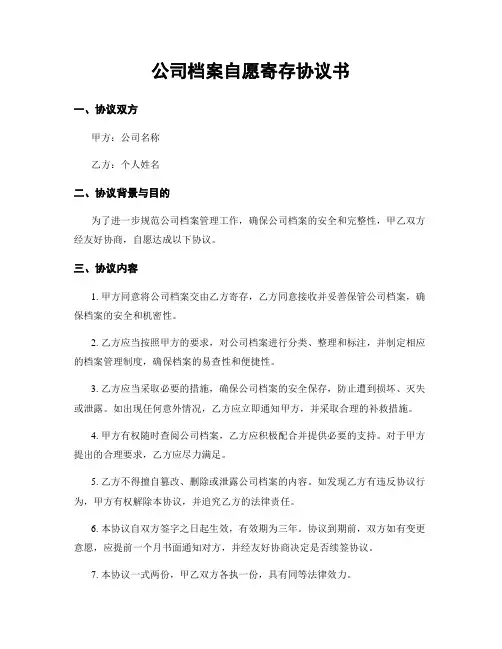 公司档案自愿寄存协议书

一、协议双方

甲方：公司名称

乙方：个人姓名

二、协议背景与目的

为了进一步规范公司档案管理工作，确保公司档案的安全和完整性，甲乙双方经友好协商，自愿达成以下协议。

三、协议内容

1. 甲方同意将公司档案交由乙方寄存，乙方同意接收并妥善保管公司档案，确保档案的安全和机密性。

2. 乙方应当按照甲方的要求，对公司档案进行分类、整理和标注，并制定相应的档案管理制度，确保档案的易查性和便捷性。

3. 乙方应当采取必要的措施，确保公司档案的安全保存，防止遭到损坏、灭失或泄露。如出现任何意外情况，乙方应立即通知甲方，并采取合理的补救措施。

4. 甲方有权随时查阅公司档案，乙方应积极配合并提供必要的支持。对于甲方提出的合理要求，乙方应尽力满足。

5. 乙方不得擅自篡改、删除或泄露公司档案的内容。如发现乙方有违反协议行为，甲方有权解除本协议，并追究乙方的法律责任。

6. 本协议自双方签字之日起生效，有效期为三年。协议到期前，双方如有变更意愿，应提前一个月书面通知对方，并经友好协商决定是否续签协议。

7. 本协议一式两份，甲乙双方各执一份，具有同等法律效力。